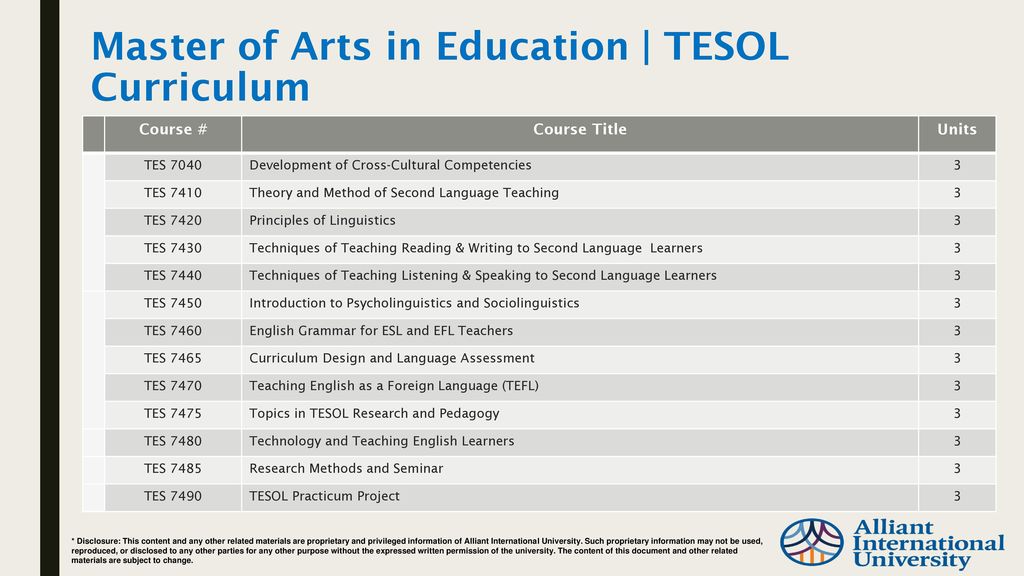 Master of Arts in Education | TESOL Curriculum

| Course # | Course Title | Units |
|---|---|---|
| TES 7040 | Development of Cross-Cultural Competencies | 3 |
| TES 7410 | Theory and Method of Second Language Teaching | 3 |
| TES 7420 | Principles of Linguistics | 3 |
| TES 7430 | Techniques of Teaching Reading & Writing to Second Language Learners | 3 |
| TES 7440 | Techniques of Teaching Listening & Speaking to Second Language Learners | 3 |
| TES 7450 | Introduction to Psycholinguistics and Sociolinguistics | 3 |
| TES 7460 | English Grammar for ESL and EFL Teachers | 3 |
| TES 7465 | Curriculum Design and Language Assessment | 3 |
| TES 7470 | Teaching English as a Foreign Language (TEFL) | 3 |
| TES 7475 | Topics in TESOL Research and Pedagogy | 3 |
| TES 7480 | Technology and Teaching English Learners | 3 |
| TES 7485 | Research Methods and Seminar | 3 |
| TES 7490 | TESOL Practicum Project | 3 |

* Disclosure: This content and any other related materials are proprietary and privileged information of Alliant International University. Such proprietary information may not be used, reproduced, or disclosed to any other parties for any other purpose without the expressed written permission of the university. The content of this document and other related materials are subject to change.

Alliant International University